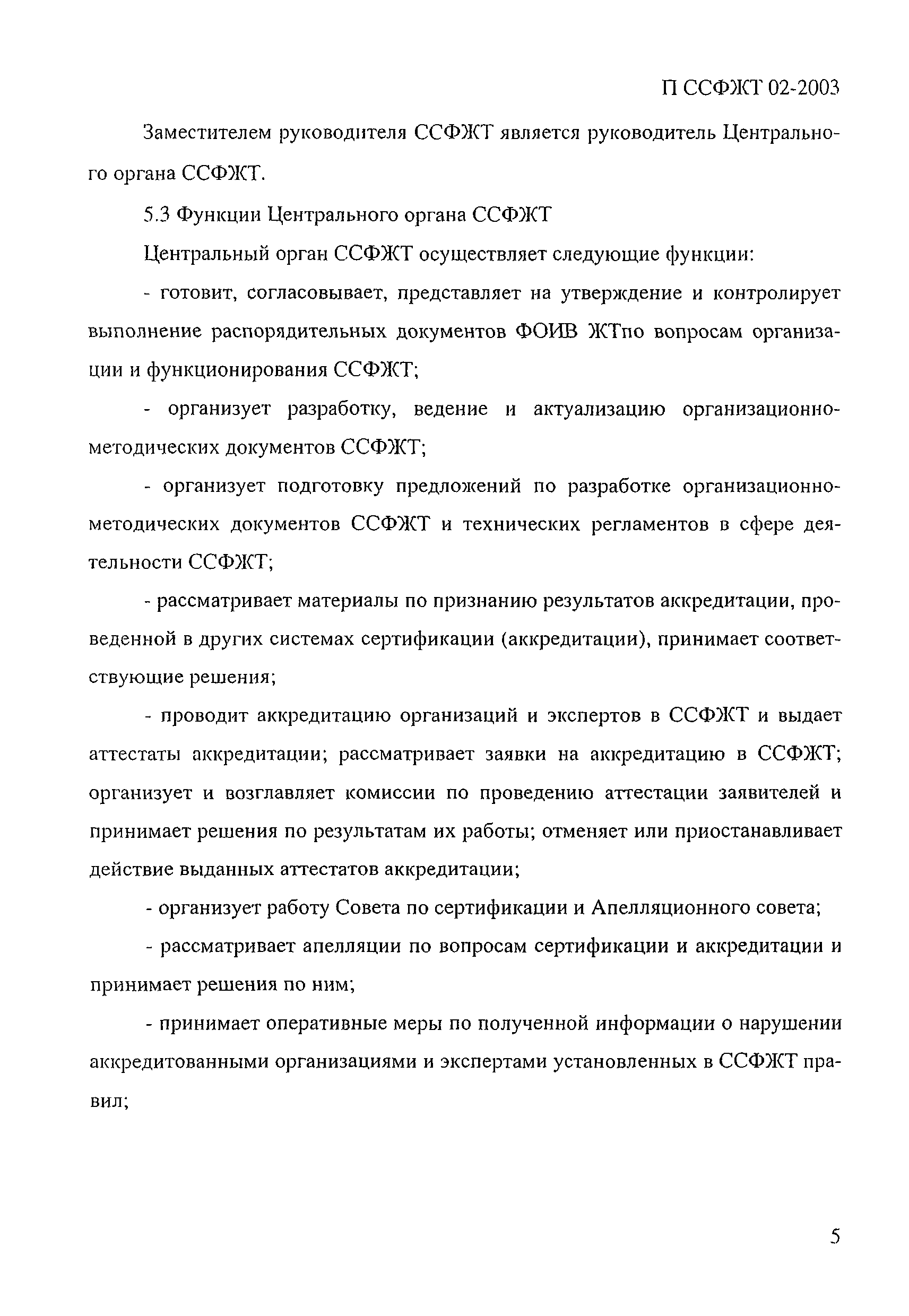 П ССФЖТ 02-2003

Заместителем руководителя ССФЖТ является руководитель Центрального органа ССФЖТ.

5.3 Функции Центрального органа ССФЖТ

Центральный орган ССФЖТ осуществляет следующие функции:

- готовит, согласовывает, представляет на утверждение и контролирует выполнение распорядительных документов ФОИВ ЖТпо вопросам организации и функционирования ССФЖТ;

- организует разработку, ведение и актуализацию организационно-методических документов ССФЖТ;

- организует подготовку предложений по разработке организационно-методических документов ССФЖТ и технических регламентов в сфере деятельности ССФЖТ;

- рассматривает материалы по признанию результатов аккредитации, проведенной в других системах сертификации (аккредитации), принимает соответствующие решения;

- проводит аккредитацию организаций и экспертов в ССФЖТ и выдает аттестаты аккредитации; рассматривает заявки на аккредитацию в ССФЖТ; организует и возглавляет комиссии по проведению аттестации заявителей и принимает решения по результатам их работы; отменяет или приостанавливает действие выданных аттестатов аккредитации;

- организует работу Совета по сертификации и Апелляционного совета;

- рассматривает апелляции по вопросам сертификации и аккредитации и принимает решения по ним;

- принимает оперативные меры по полученной информации о нарушении аккредитованными организациями и экспертами установленных в ССФЖТ правил;

5